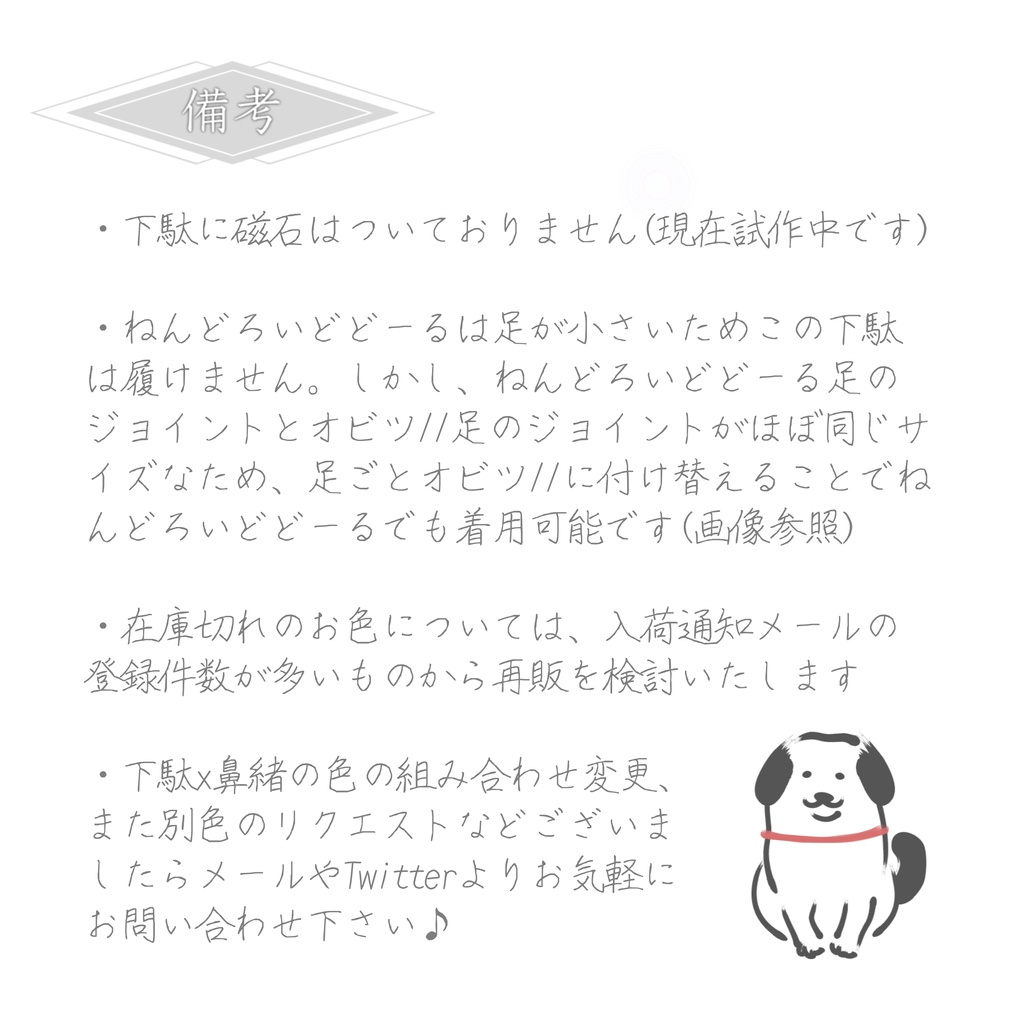 備考

・下駄に磁石はついておりません(現在試作中です)

・ねんどろいどどーるは足が小さいためこの下駄は履けません。しかし、ねんどろいどどーる足のジョイントとオビツ11足のジョイントがほぼ同じサイズなため、足ごとオビツ11に付け替えることでねんどろいどどーるでも着用可能です(画像参照)

・在庫切れのお色については、入荷通知メールの登録件数が多いものから再販を検討いたします

・下駄x鼻緒の色の組み合わせ変更、また別色のリクエストなどございましたらメールやTwitterよりお気軽にお問い合わせ下さい♪